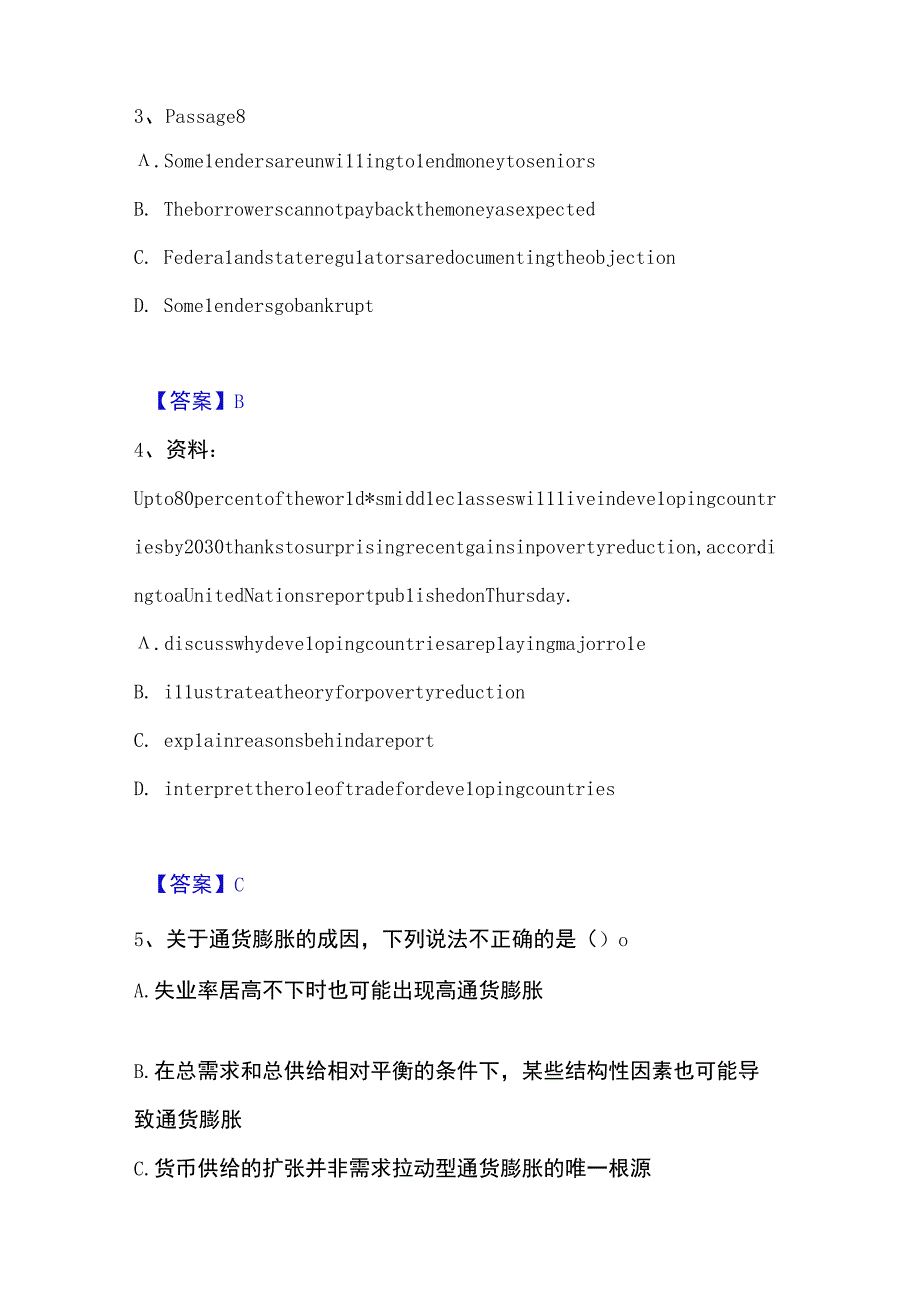 3、Passage8

A.Somelendersareunwillingtolendmoneytoseniors

B. Theborrowerscannotpaybackthemoneyasexpected

C. Federalandstateregulatorsaredocumentingtheobjection

D. Somelendersgobankrupt

【答案】B

4、资料：

Upto80percentoftheworld*smiddleclasseswillliveindevelopingcountriesby2030thankstosurprisingrecentgainsinpovertyreduction,accordingtoaUnitedNationsreportpublishedonThursday.

A.discusswhydevelopingcountriesareplayingmajorrole

B. illustrateatheoryforpovertyreduction

C. explainreasonsbehindareport

D. interprettheroleoftradefordevelopingcountries

【答案】C

5、关于通货膨胀的成因，下列说法不正确的是（）o

A.失业率居高不下时也可能出现高通货膨胀

B.在总需求和总供给相对平衡的条件下，某些结构性因素也可能导致通货膨胀

C.货币供给的扩张并非需求拉动型通货膨胀的唯一根源